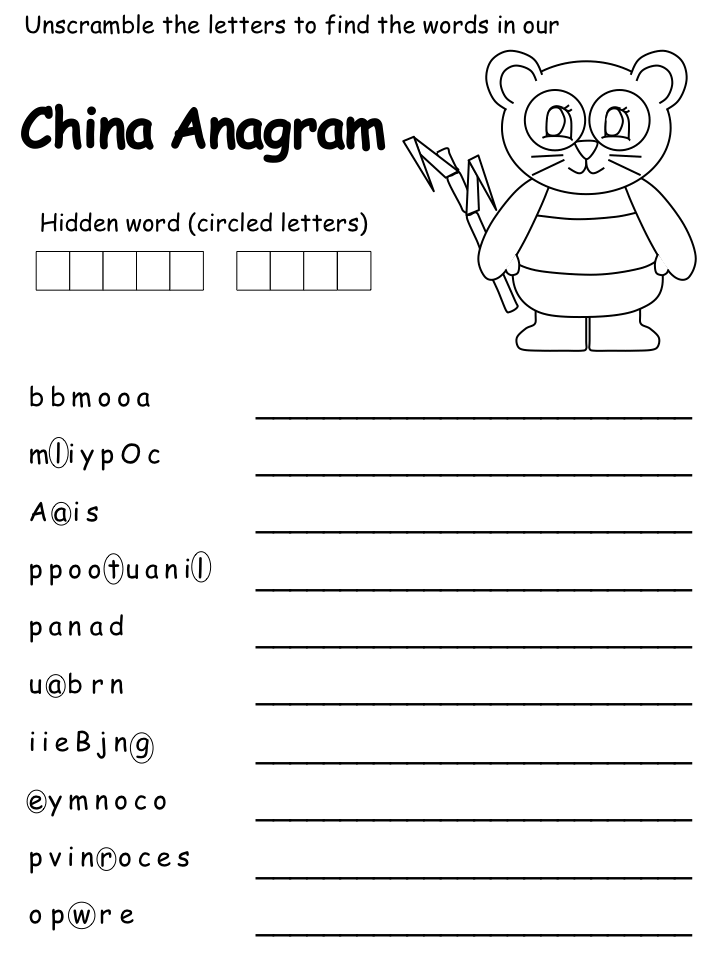 Unscramble the letters to find the words in our

China Anagram

Hidden word (circled letters)

b b m o o a

m l i y p O c

A a i s

p p o o t u a n i l

p a n a d

u a b r n

i i e B j n g

e y m n o c o

p v i n r o c e s

o p w r e